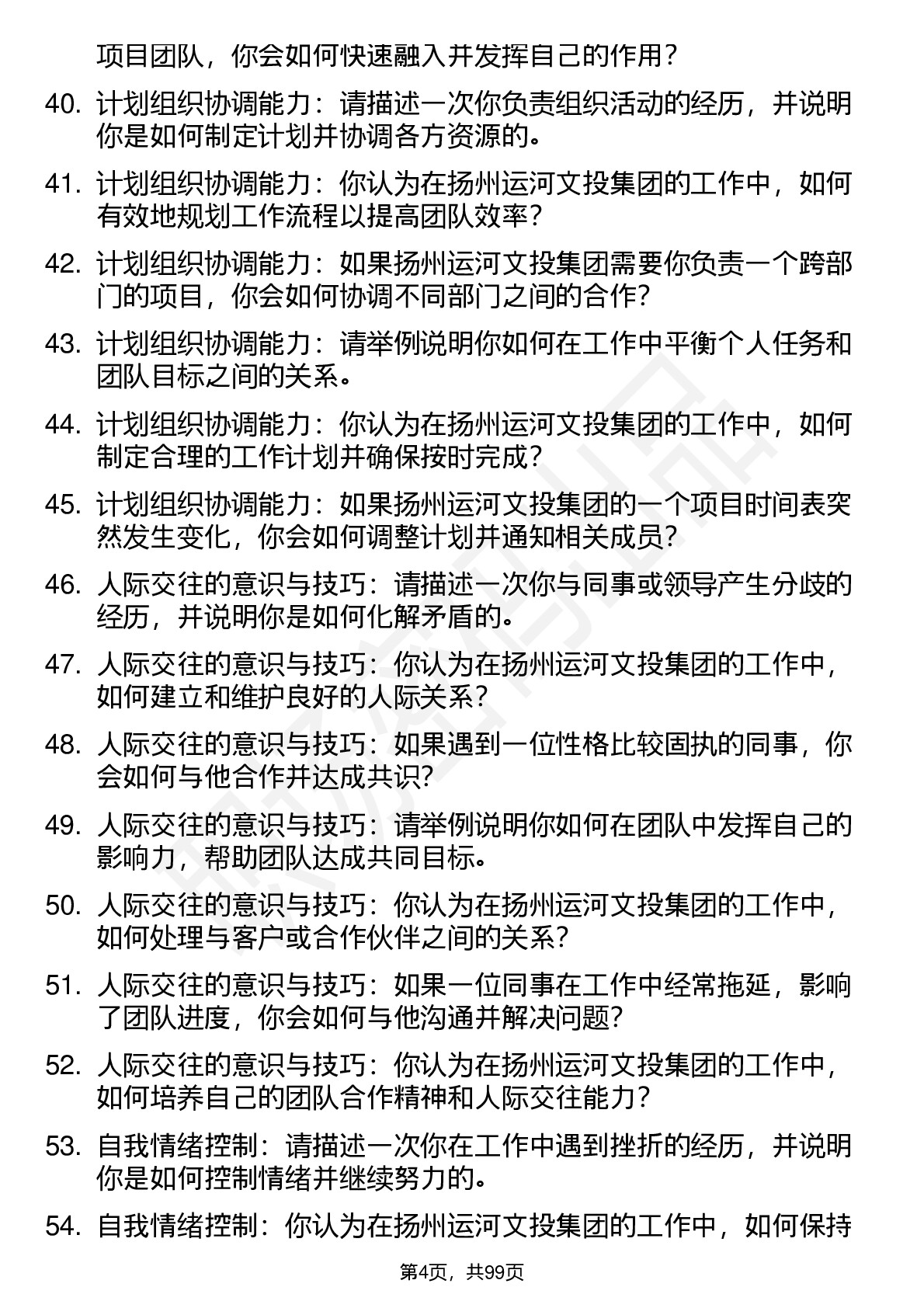 项目团队，你会如何快速融入并发挥自己的作用？

40. 计划组织协调能力：请描述一次你负责组织活动的经历，并说明你是如何制定计划并协调各方资源的。

41. 计划组织协调能力：你认为在扬州运河文投集团的工作中，如何有效地规划工作流程以提高团队效率？

42. 计划组织协调能力：如果扬州运河文投集团需要你负责一个跨部门的项目，你会如何协调不同部门之间的合作？

43. 计划组织协调能力：请举例说明你如何在工作中平衡个人任务和团队目标之间的关系。

44. 计划组织协调能力：你认为在扬州运河文投集团的工作中，如何制定合理的工作计划并确保按时完成？

45. 计划组织协调能力：如果扬州运河文投集团的一个项目时间表突然发生变化，你会如何调整计划并通知相关成员？

46. 人际交往的意识与技巧：请描述一次你与同事或领导产生分歧的经历，并说明你是如何化解矛盾的。

47. 人际交往的意识与技巧：你认为在扬州运河文投集团的工作中，如何建立和维护良好的人际关系？

48. 人际交往的意识与技巧：如果遇到一位性格比较固执的同事，你会如何与他合作并达成共识？

49. 人际交往的意识与技巧：请举例说明你如何在团队中发挥自己的影响力，帮助团队达成共同目标。

50. 人际交往的意识与技巧：你认为在扬州运河文投集团的工作中，如何处理与客户或合作伙伴之间的关系？

51. 人际交往的意识与技巧：如果一位同事在工作中经常拖延，影响了团队进度，你会如何与他沟通并解决问题？

52. 人际交往的意识与技巧：你认为在扬州运河文投集团的工作中，如何培养自己的团队合作精神和人际交往能力？

53. 自我情绪控制：请描述一次你在工作中遇到挫折的经历，并说明你是如何控制情绪并继续努力的。

54. 自我情绪控制：你认为在扬州运河文投集团的工作中，如何保持

第4页，共99页